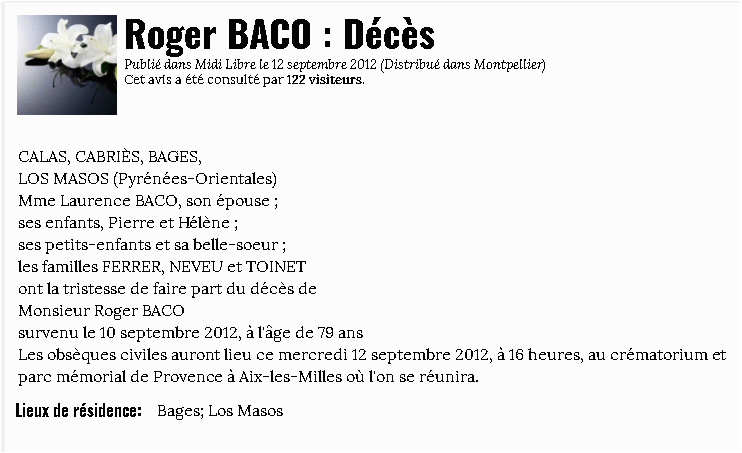 Roger BACO : Décès

Publié dans Midi Libre le 12 septembre 2012 (Distribué dans Montpellier)
Cet avis a été consulté par 122 visiteurs.

CALAS, CABRIÈS, BAGES,
LOS MASOS (Pyrénées-Orientales)
Mme Laurence BACO, son épouse ;
ses enfants, Pierre et Hélène ;
ses petits-enfants et sa belle-soeur ;
les familles FERRER, NEVEU et TOINET
ont la tristesse de faire part du décès de
Monsieur Roger BACO
survenu le 10 septembre 2012, à l'âge de 79 ans
Les obsèques civiles auront lieu ce mercredi 12 septembre 2012, à 16 heures, au crématorium et parc mémorial de Provence à Aix-les-Milles où l'on se réunira.

Lieux de résidence: Bages; Los Masos